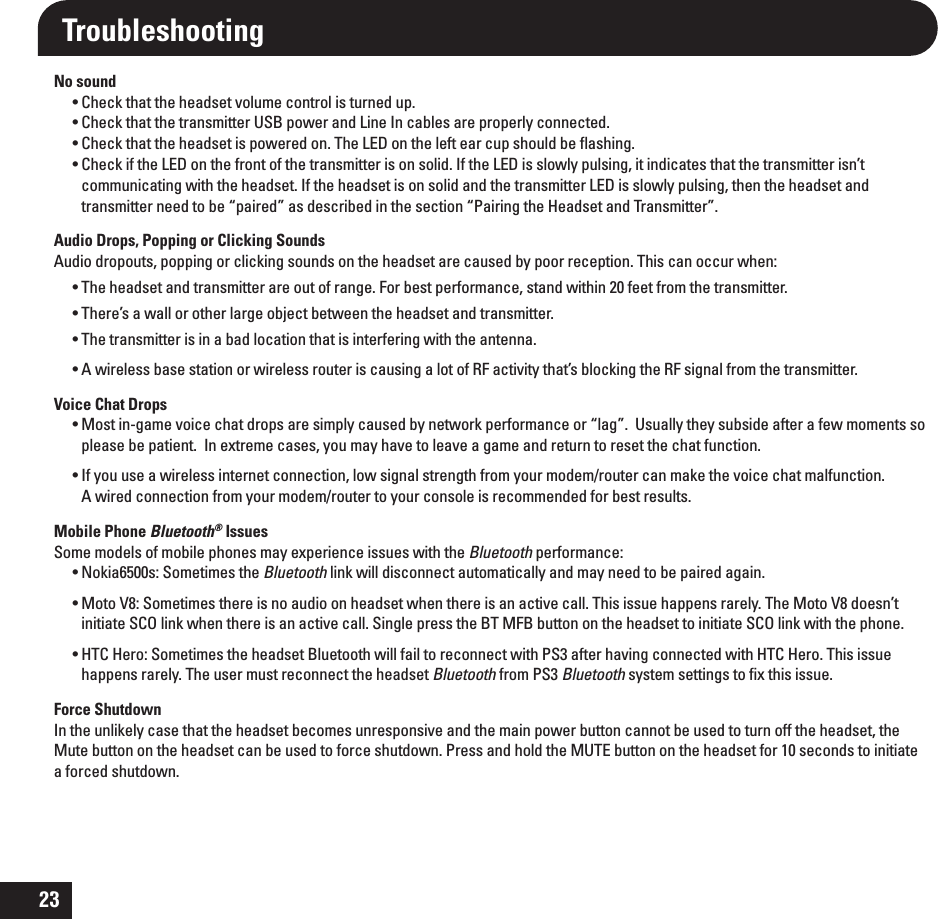 Troubleshooting

No sound
• Check that the headset volume control is turned up.
• Check that the transmitter USB power and Line In cables are properly connected.
• Check that the headset is powered on. The LED on the left ear cup should be flashing.
• Check if the LED on the front of the transmitter is on solid. If the LED is slowly pulsing, it indicates that the transmitter isn't communicating with the headset. If the headset is on solid and the transmitter LED is slowly pulsing, then the headset and transmitter need to be "paired" as described in the section "Pairing the Headset and Transmitter".

Audio Drops, Popping or Clicking Sounds
Audio dropouts, popping or clicking sounds on the headset are caused by poor reception. This can occur when:
• The headset and transmitter are out of range. For best performance, stand within 20 feet from the transmitter.
• There's a wall or other large object between the headset and transmitter.
• The transmitter is in a bad location that is interfering with the antenna.
• A wireless base station or wireless router is causing a lot of RF activity that's blocking the RF signal from the transmitter.

Voice Chat Drops
• Most in-game voice chat drops are simply caused by network performance or "lag". Usually they subside after a few moments so please be patient. In extreme cases, you may have to leave a game and return to reset the chat function.
• If you use a wireless internet connection, low signal strength from your modem/router can make the voice chat malfunction. A wired connection from your modem/router to your console is recommended for best results.

Mobile Phone Bluetooth® Issues
Some models of mobile phones may experience issues with the Bluetooth performance:
• Nokia6500s: Sometimes the Bluetooth link will disconnect automatically and may need to be paired again.
• Moto V8: Sometimes there is no audio on headset when there is an active call. This issue happens rarely. The Moto V8 doesn't initiate SCO link when there is an active call. Single press the BT MFB button on the headset to initiate SCO link with the phone.
• HTC Hero: Sometimes the headset Bluetooth will fail to reconnect with PS3 after having connected with HTC Hero. This issue happens rarely. The user must reconnect the headset Bluetooth from PS3 Bluetooth system settings to fix this issue.

Force Shutdown
In the unlikely case that the headset becomes unresponsive and the main power button cannot be used to turn off the headset, the Mute button on the headset can be used to force shutdown. Press and hold the MUTE button on the headset for 10 seconds to initiate a forced shutdown.

23